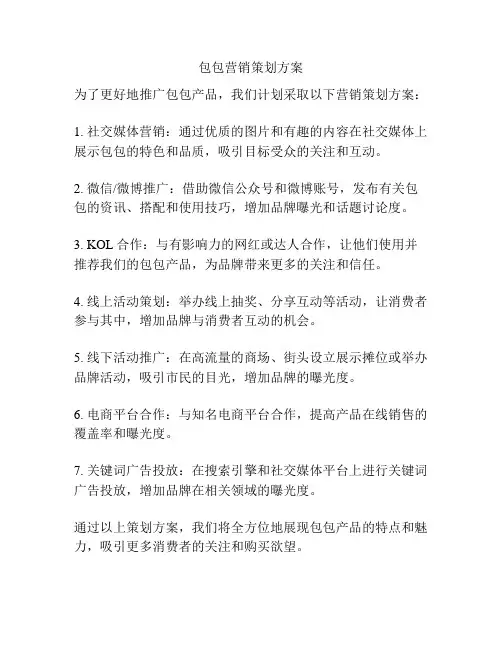 包包营销策划方案

为了更好地推广包包产品，我们计划采取以下营销策划方案：

1. 社交媒体营销：通过优质的图片和有趣的内容在社交媒体上展示包包的特色和品质，吸引目标受众的关注和互动。

2. 微信/微博推广：借助微信公众号和微博账号，发布有关包包的资讯、搭配和使用技巧，增加品牌曝光和话题讨论度。

3. KOL 合作：与有影响力的网红或达人合作，让他们使用并推荐我们的包包产品，为品牌带来更多的关注和信任。

4. 线上活动策划：举办线上抽奖、分享互动等活动，让消费者参与其中，增加品牌与消费者互动的机会。

5. 线下活动推广：在高流量的商场、街头设立展示摊位或举办品牌活动，吸引市民的目光，增加品牌的曝光度。

6. 电商平台合作：与知名电商平台合作，提高产品在线销售的覆盖率和曝光度。

7. 关键词广告投放：在搜索引擎和社交媒体平台上进行关键词广告投放，增加品牌在相关领域的曝光度。

通过以上策划方案，我们将全方位地展现包包产品的特点和魅力，吸引更多消费者的关注和购买欲望。